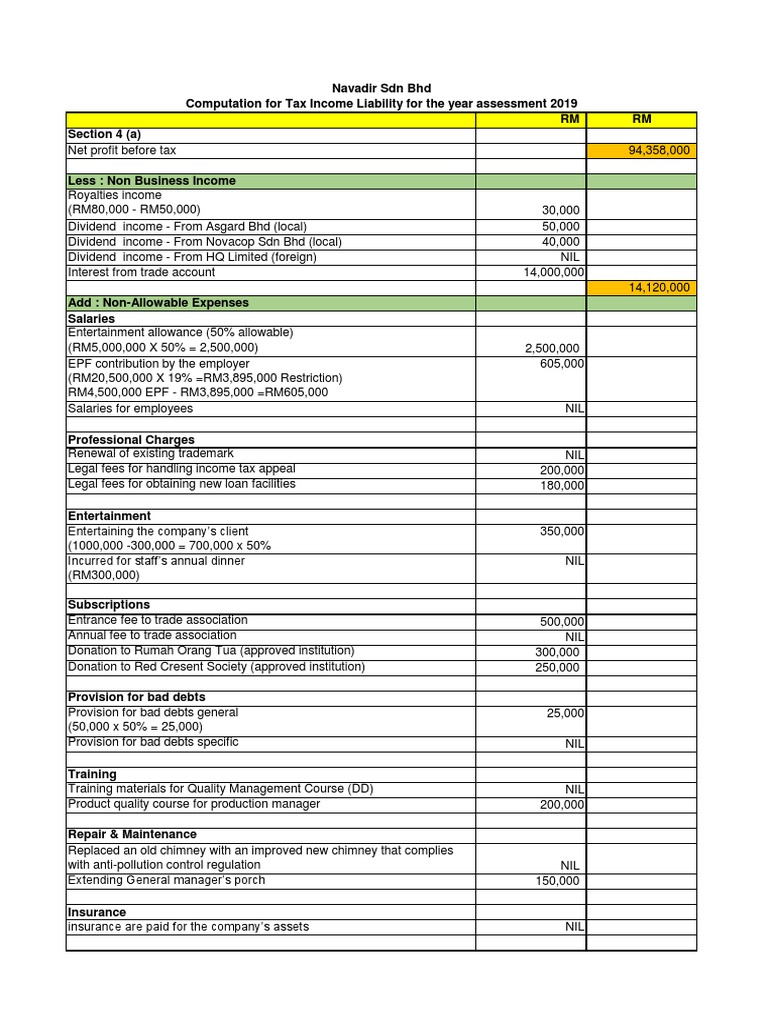 Navadir Sdn Bhd
Computation for Tax Income Liability for the year assessment 2019

| | RM | RM |
|---|---|---|
| **Section 4 (a)** | | |
| Net profit before tax | | 94,358,000 |
| | | |
| **Less : Non Business Income** | | |
| Royalties income (RM80,000 - RM50,000) | 30,000 | |
| Dividend income - From Asgard Bhd (local) | 50,000 | |
| Dividend income - From Novacop Sdn Bhd (local) | 40,000 | |
| Dividend income - From HQ Limited (foreign) | NIL | |
| Interest from trade account | 14,000,000 | |
| | | 14,120,000 |
| **Add : Non-Allowable Expenses** | | |
| **Salaries** | | |
| Entertainment allowance (50% allowable) (RM5,000,000 X 50% = 2,500,000) | 2,500,000 | |
| EPF contribution by the employer (RM20,500,000 X 19% =RM3,895,000 Restriction) RM4,500,000 EPF - RM3,895,000 =RM605,000 | 605,000 | |
| Salaries for employees | NIL | |
| | | |
| **Professional Charges** | | |
| Renewal of existing trademark | NIL | |
| Legal fees for handling income tax appeal | 200,000 | |
| Legal fees for obtaining new loan facilities | 180,000 | |
| | | |
| **Entertainment** | | |
| Entertaining the company's client (1000,000 -300,000 = 700,000 x 50% | 350,000 | |
| Incurred for staff's annual dinner (RM300,000) | NIL | |
| | | |
| **Subscriptions** | | |
| Entrance fee to trade association | 500,000 | |
| Annual fee to trade association | NIL | |
| Donation to Rumah Orang Tua (approved institution) | 300,000 | |
| Donation to Red Cresent Society (approved institution) | 250,000 | |
| | | |
| **Provision for bad debts** | | |
| Provision for bad debts general (50,000 x 50% = 25,000) | 25,000 | |
| Provision for bad debts specific | NIL | |
| | | |
| **Training** | | |
| Training materials for Quality Management Course (DD) | NIL | |
| Product quality course for production manager | 200,000 | |
| | | |
| **Repair & Maintenance** | | |
| Replaced an old chimney with an improved new chimney that complies with anti-pollution control regulation | NIL | |
| Extending General manager's porch | 150,000 | |
| | | |
| **Insurance** | | |
| insurance are paid for the company's assets | NIL | |
| | | |